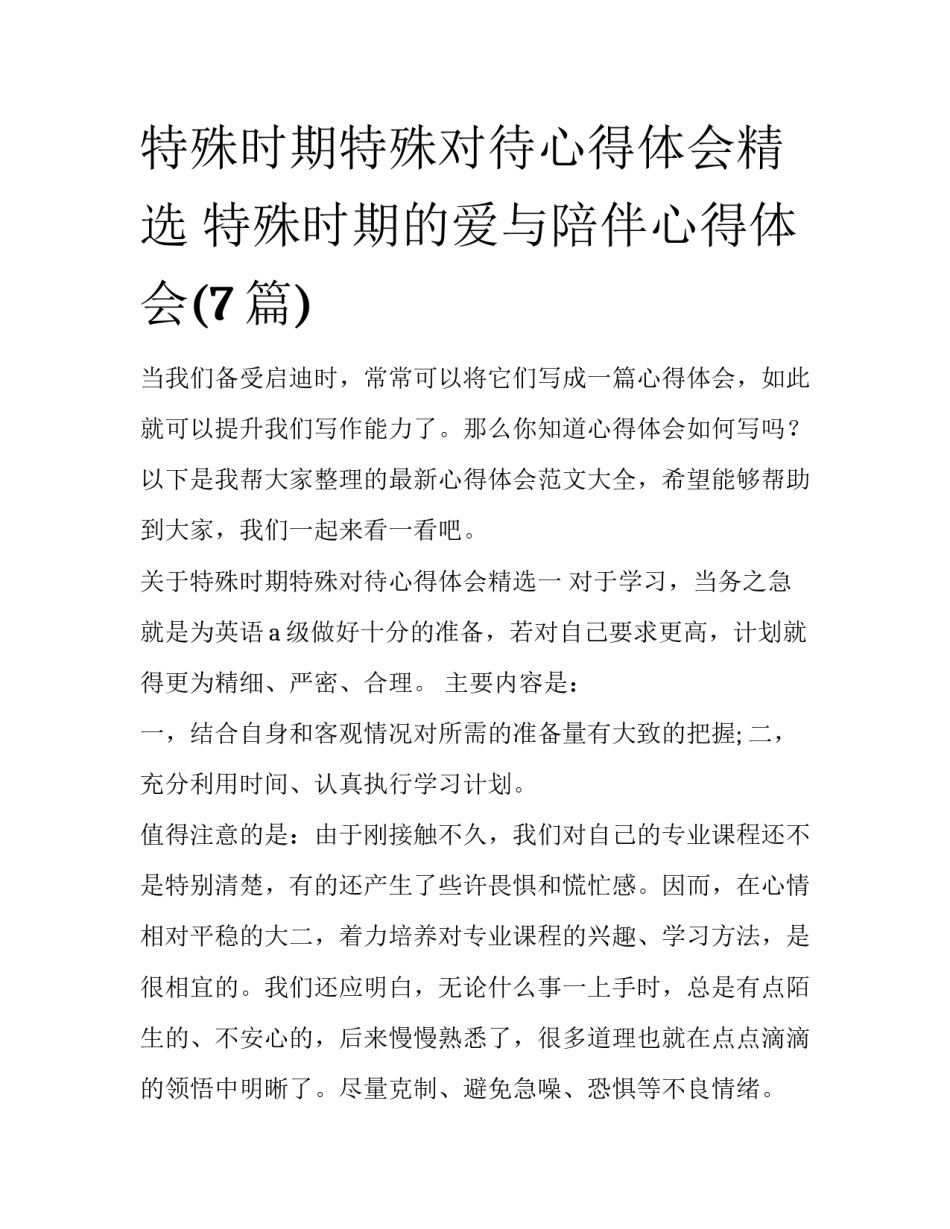 特殊时期特殊对待心得体会精选 特殊时期的爱与陪伴心得体会(7 篇)

当我们备受启迪时，常常可以将它们写成一篇心得体会，如此就可以提升我们写作能力了。那么你知道心得体会如何写吗？以下是我帮大家整理的最新心得体会范文大全，希望能够帮助到大家，我们一起来看一看吧。

关于特殊时期特殊对待心得体会精选一 对于学习，当务之急就是为英语 a 级做好十分的准备，若对自己要求更高，计划就得更为精细、严密、合理。 主要内容是：

一，结合自身和客观情况对所需的准备量有大致的把握; 二，充分利用时间、认真执行学习计划。

值得注意的是：由于刚接触不久，我们对自己的专业课程还不是特别清楚，有的还产生了些许畏惧和慌忙感。因而，在心情相对平稳的大二，着力培养对专业课程的兴趣、学习方法，是很相宜的。我们还应明白，无论什么事一上手时，总是有点陌生的、不安心的，后来慢慢熟悉了，很多道理也就在点点滴滴的领悟中明晰了。尽量克制、避免急噪、恐惧等不良情绪。